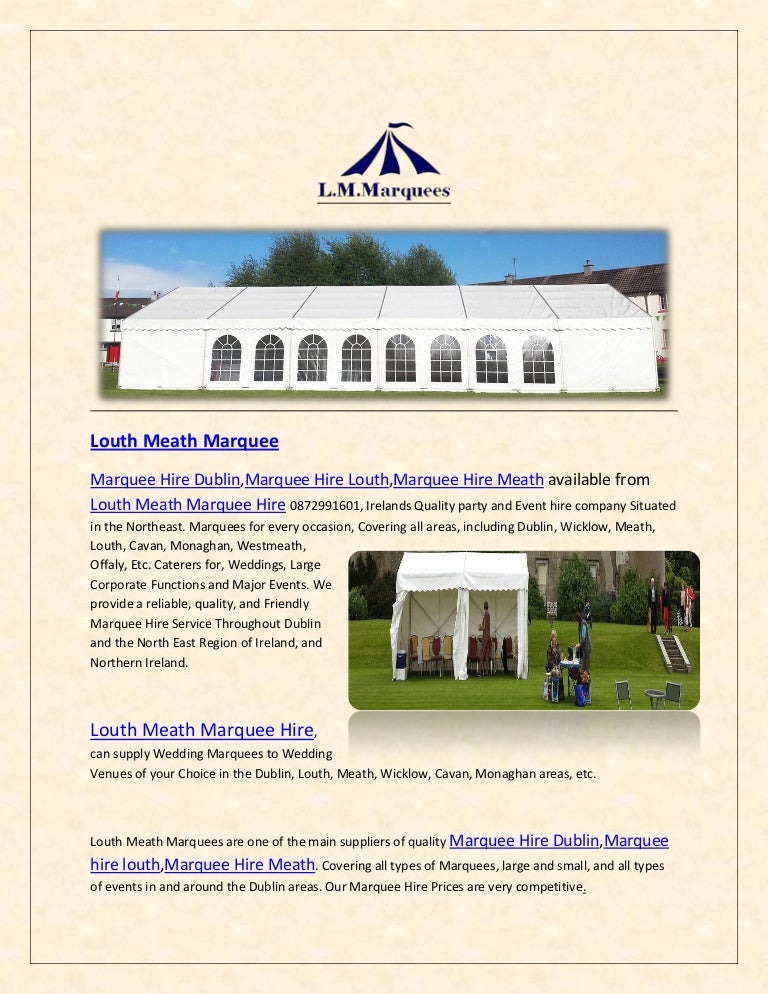 L.M.Marquees

Louth Meath Marquee

Marquee Hire Dublin,Marquee Hire Louth,Marquee Hire Meath available from Louth Meath Marquee Hire 0872991601, Irelands Quality party and Event hire company Situated in the Northeast. Marquees for every occasion, Covering all areas, including Dublin, Wicklow, Meath, Louth, Cavan, Monaghan, Westmeath, Offaly, Etc. Caterers for, Weddings, Large Corporate Functions and Major Events. We provide a reliable, quality, and Friendly Marquee Hire Service Throughout Dublin and the North East Region of Ireland, and Northern Ireland.

Louth Meath Marquee Hire, can supply Wedding Marquees to Wedding Venues of your Choice in the Dublin, Louth, Meath, Wicklow, Cavan, Monaghan areas, etc.

Louth Meath Marquees are one of the main suppliers of quality Marquee Hire Dublin,Marquee hire louth,Marquee Hire Meath. Covering all types of Marquees, large and small, and all types of events in and around the Dublin areas. Our Marquee Hire Prices are very competitive.